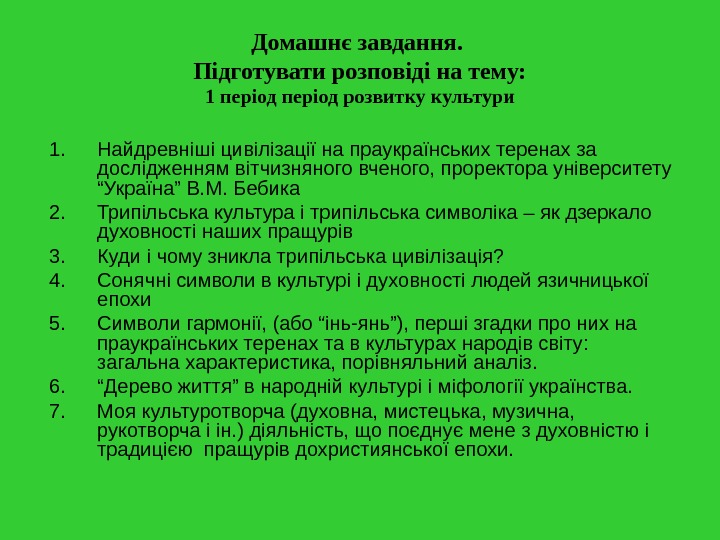 Домашнє завдання.
Підготувати розповіді на тему:
1 період період розвитку культури

1. Найдревніші цивілізації на праукраїнських теренах за дослідженням вітчизняного вченого, проректора університету “Україна” В.М. Бебика
2. Трипільська культура і трипільська символіка – як дзеркало духовності наших пращурів
3. Куди і чому зникла трипільська цивілізація?
4. Сонячні символи в культурі і духовності людей язичницької епохи
5. Символи гармонії, (або “інь-янь”), перші згадки про них на праукраїнських теренах та в культурах народів світу: загальна характеристика, порівняльний аналіз.
6. “Дерево життя” в народній культурі і міфології українства.
7. Моя культуротворча (духовна, мистецька, музична, рукотворча і ін.) діяльність, що поєднує мене з духовністю і традицією пращурів дохристиянської епохи.